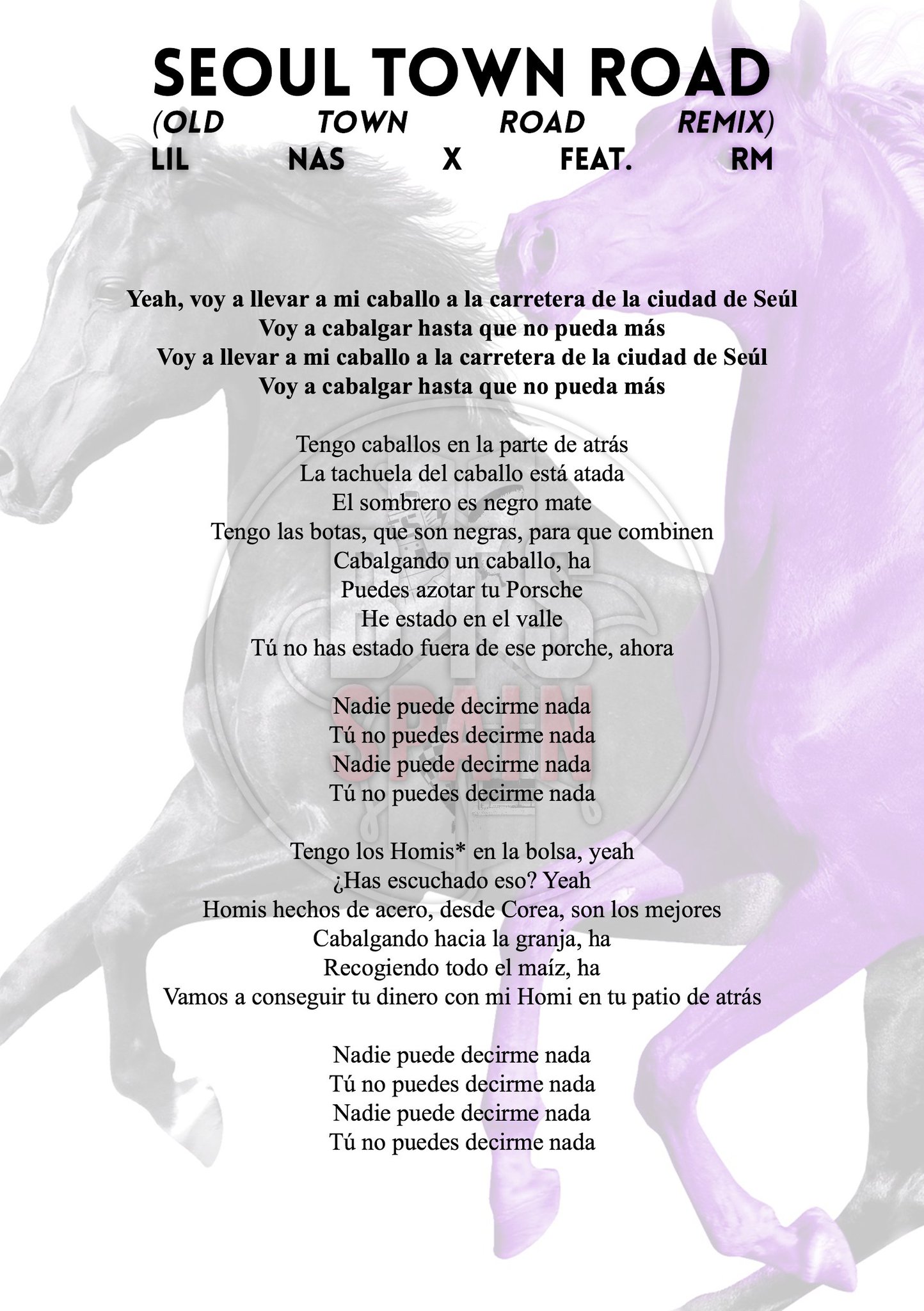 SEOUL TOWN ROAD
(OLD TOWN ROAD REMIX)
LIL NAS X FEAT. RM

Yeah, voy a llevar a mi caballo a la carretera de la ciudad de Seúl
Voy a cabalgar hasta que no pueda más
Voy a llevar a mi caballo a la carretera de la ciudad de Seúl
Voy a cabalgar hasta que no pueda más

Tengo caballos en la parte de atrás
La tachuela del caballo está atada
El sombrero es negro mate
Tengo las botas, que son negras, para que combinen
Cabalgando un caballo, ha
Puedes azotar tu Porsche
He estado en el valle
Tú no has estado fuera de ese porche, ahora

Nadie puede decirme nada
Tú no puedes decirme nada
Nadie puede decirme nada
Tú no puedes decirme nada

Tengo los Homis* en la bolsa, yeah
¿Has escuchado eso? Yeah
Homis hechos de acero, desde Corea, son los mejores
Cabalgando hacia la granja, ha
Recogiendo todo el maíz, ha
Vamos a conseguir tu dinero con mi Homi en tu patio de atrás

Nadie puede decirme nada
Tú no puedes decirme nada
Nadie puede decirme nada
Tú no puedes decirme nada

BTS SPAIN